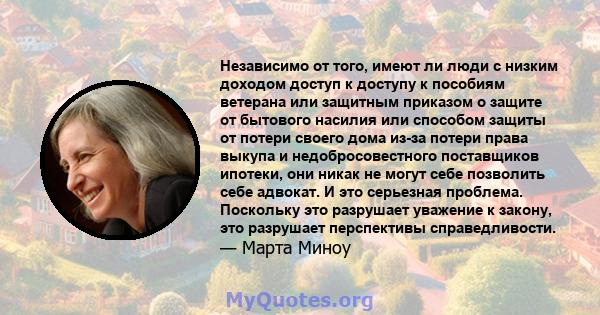 Независимо от того, имеют ли люди с низким доходом доступ к доступу к пособиям ветерана или защитным приказом о защите от бытового насилия или способом защиты от потери своего дома из-за потери права выкупа и недобросовестного поставщиков ипотеки, они никак не могут себе позволить себе адвокат. И это серьезная проблема. Поскольку это разрушает уважение к закону, это разрушает перспективы справедливости.
— Марта Миноу

MyQuotes.org